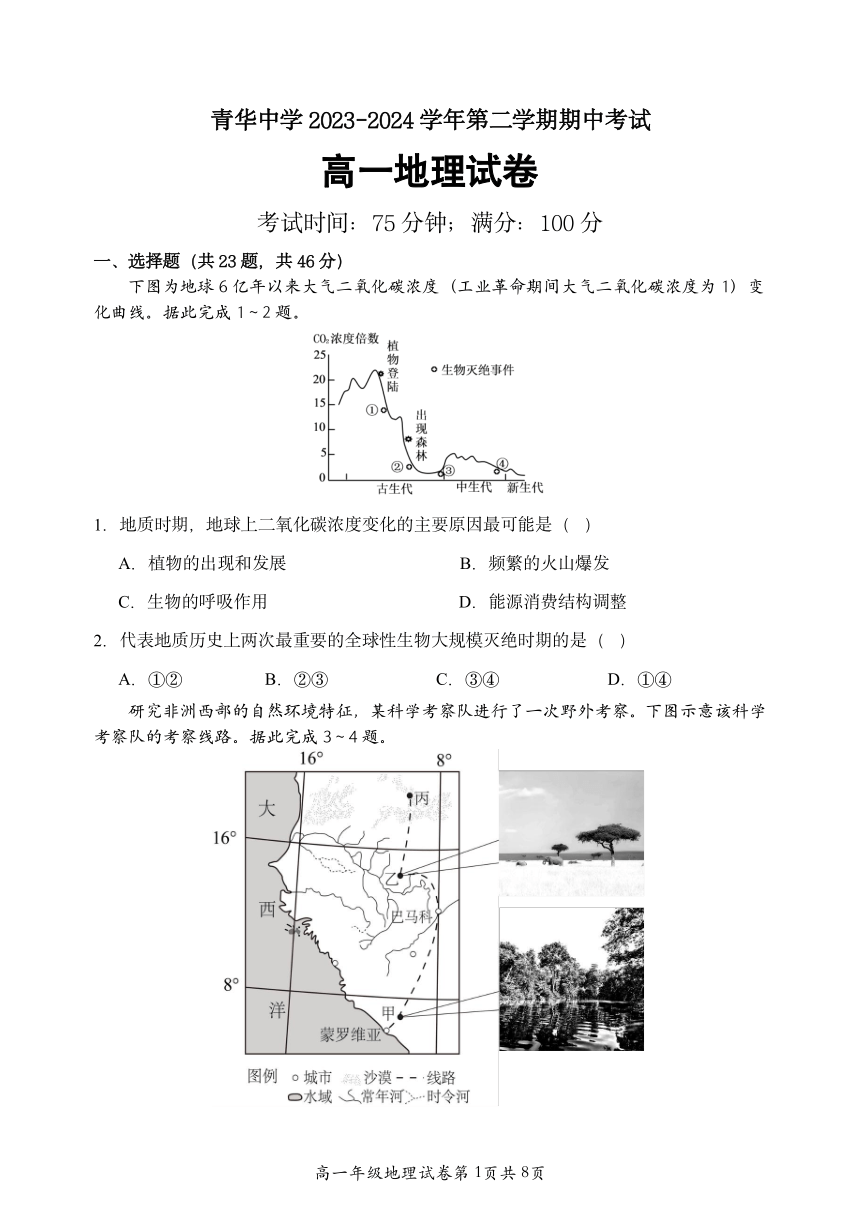 青华中学 2023-2024 学年第二学期期中考试

高一地理试卷

考试时间：75 分钟；满分：100 分

一、选择题（共 23 题，共 46 分）

下图为地球 6 亿年以来大气二氧化碳浓度（工业革命期间大气二氧化碳浓度为 1）变化曲线。据此完成 1～2 题。

$CO_2$浓度倍数
25
20
15
10
5
0
植物登陆
出现森林
生物灭绝事件
①
②
③
④
古生代
中生代
新生代

1. 地质时期，地球上二氧化碳浓度变化的主要原因最可能是（ ）

A. 植物的出现和发展
B. 频繁的火山爆发
C. 生物的呼吸作用
D. 能源消费结构调整

2. 代表地质历史上两次最重要的全球性生物大规模灭绝时期的是（ ）

A. ①②
B. ②③
C. ③④
D. ①④

研究非洲西部的自然环境特征，某科学考察队进行了一次野外考察。下图示意该科学考察队的考察线路。据此完成 3～4 题。

16°
8°
16°
8°
大
西
洋
丙
乙
巴马科
甲
蒙罗维亚
图例
城市
沙漠
线路
水域
常年河
时令河

高一年级地理试卷第 1页共 8页